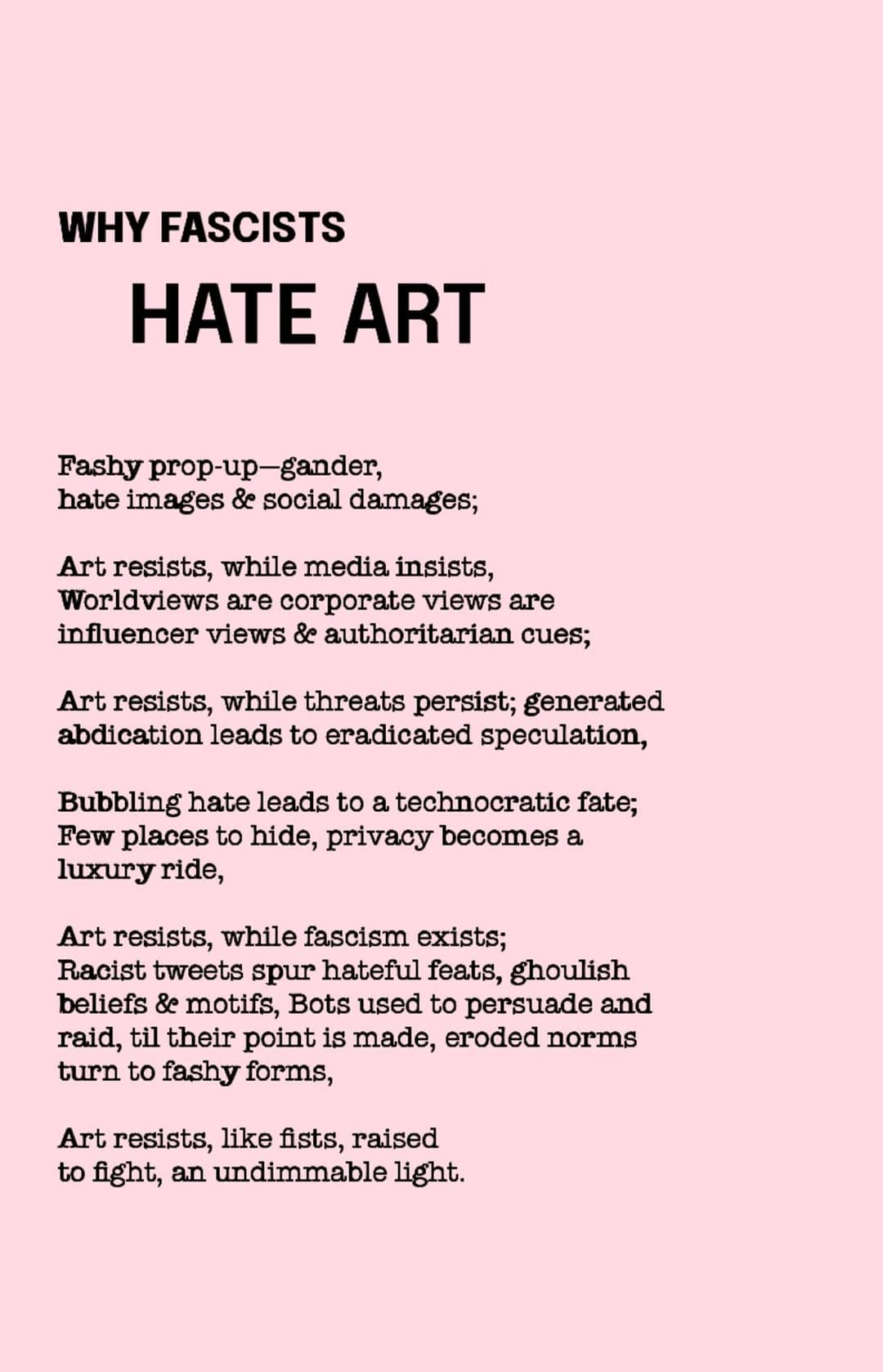 WHY FASCISTS

HATE ART

Fashy prop-up—gander,
hate images & social damages;

Art resists, while media insists,
Worldviews are corporate views are
influencer views & authoritarian cues;

Art resists, while threats persist; generated
abdication leads to eradicated speculation,

Bubbling hate leads to a technocratic fate;
Few places to hide, privacy becomes a
luxury ride,

Art resists, while fascism exists;
Racist tweets spur hateful feats, ghoulish
beliefs & motifs, Bots used to persuade and
raid, til their point is made, eroded norms
turn to fashy forms,

Art resists, like fists, raised
to fight, an undimmable light.